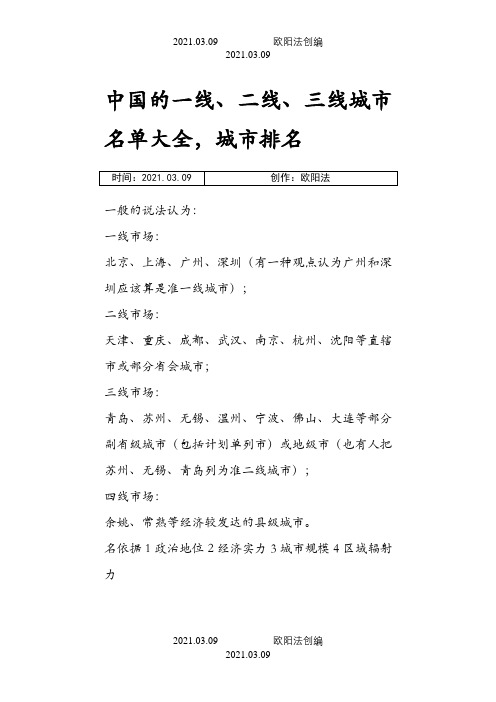 2021.03.09 欧阳法创编
2021.03.09

中国的一线、二线、三线城市名单大全，城市排名

| 时间：2021.03.09 | 创作：欧阳法 |
|---|---|

一般的说法认为：

一线市场：

北京、上海、广州、深圳（有一种观点认为广州和深圳应该算是准一线城市）；

二线市场：

天津、重庆、成都、武汉、南京、杭州、沈阳等直辖市或部分省会城市；

三线市场：

青岛、苏州、无锡、温州、宁波、佛山、大连等部分副省级城市（包括计划单列市）或地级市（也有人把苏州、无锡、青岛列为准二线城市）；

四线市场：

余姚、常熟等经济较发达的县级城市。

名依据 1 政治地位 2 经济实力 3 城市规模 4 区域辐射力

2021.03.09 欧阳法创编
2021.03.09